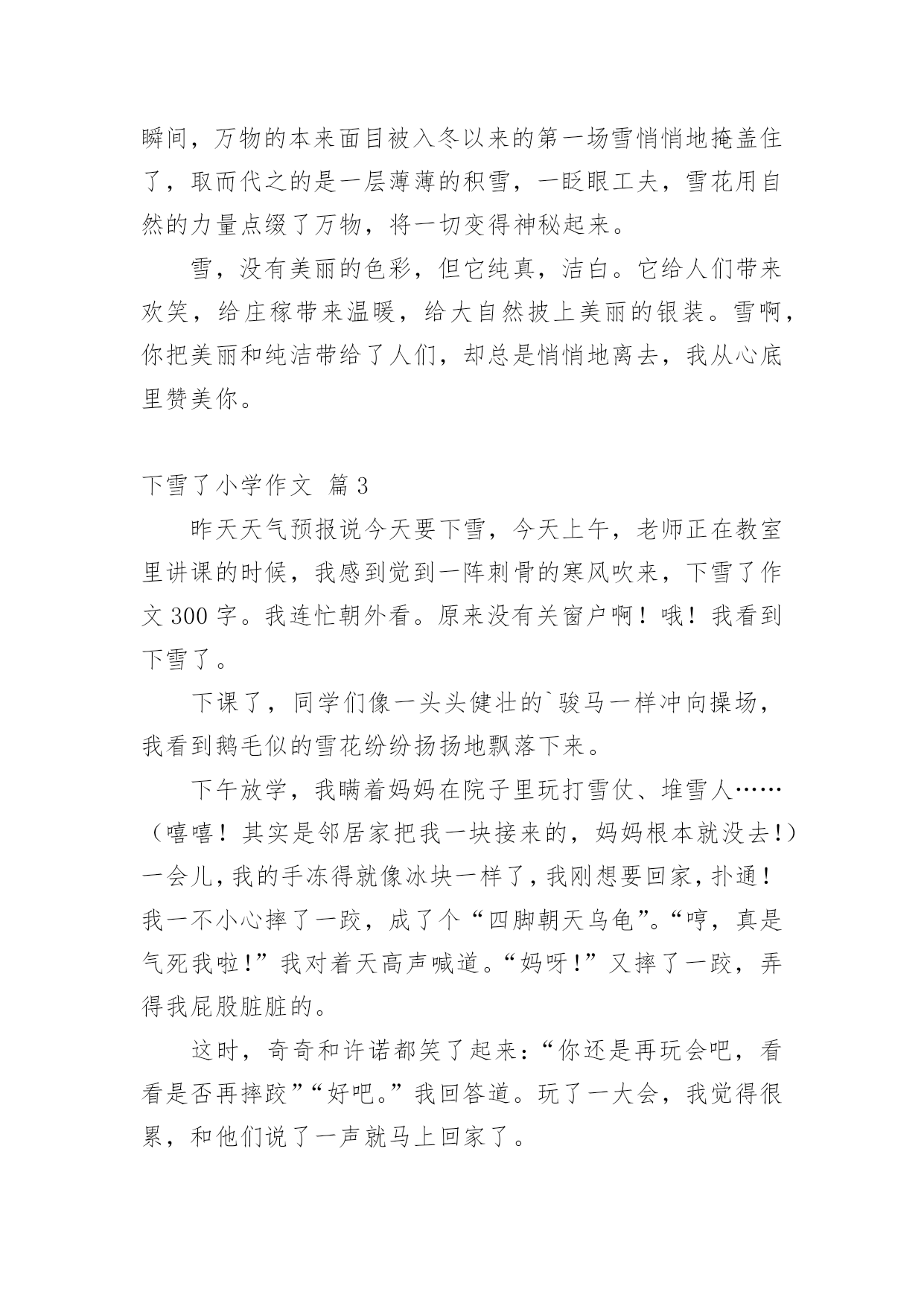 瞬间，万物的本来面目被入冬以来的第一场雪悄悄地掩盖住了，取而代之的是一层薄薄的积雪，一眨眼工夫，雪花用自然的力量点缀了万物，将一切变得神秘起来。

雪，没有美丽的色彩，但它纯真，洁白。它给人们带来欢笑，给庄稼带来温暖，给大自然披上美丽的银装。雪啊，你把美丽和纯洁带给了人们，却总是悄悄地离去，我从心底里赞美你。

下雪了小学作文 篇3

昨天天气预报说今天要下雪，今天上午，老师正在教室里讲课的时候，我感到觉到一阵刺骨的寒风吹来，下雪了作文300字。我连忙朝外看。原来没有关窗户啊！哦！我看到下雪了。

下课了，同学们像一头头健壮的`骏马一样冲向操场，我看到鹅毛似的雪花纷纷扬扬地飘落下来。

下午放学，我瞒着妈妈在院子里玩打雪仗、堆雪人……（嘻嘻！其实是邻居家把我一块接来的，妈妈根本就没去！）一会儿，我的手冻得就像冰块一样了，我刚想要回家，扑通！我一不小心摔了一跤，成了个“四脚朝天乌龟”。“哼，真是气死我啦！”我对着天高声喊道。“妈呀！”又摔了一跤，弄得我屁股脏脏的。

这时，奇奇和许诺都笑了起来：“你还是再玩会吧，看看是否再摔跤”“好吧。”我回答道。玩了一大会，我觉得很累，和他们说了一声就马上回家了。